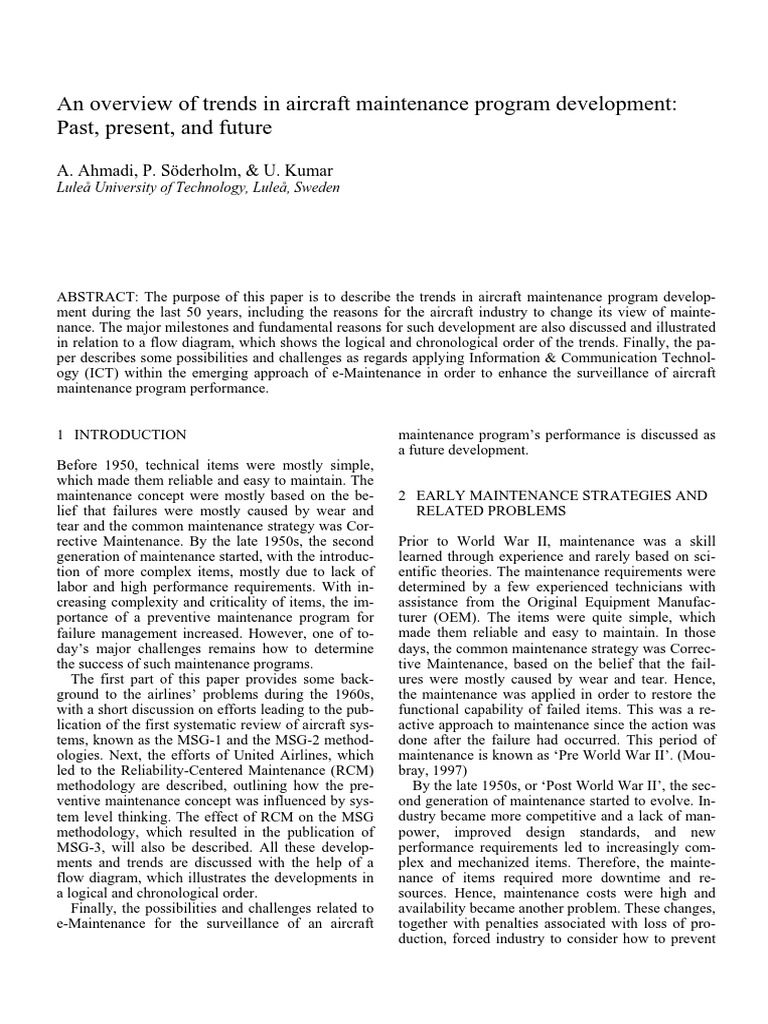 An overview of trends in aircraft maintenance program development: Past, present, and future

A. Ahmadi, P. Söderholm, & U. Kumar
Luleå University of Technology, Luleå, Sweden

ABSTRACT: The purpose of this paper is to describe the trends in aircraft maintenance program development during the last 50 years, including the reasons for the aircraft industry to change its view of maintenance. The major milestones and fundamental reasons for such development are also discussed and illustrated in relation to a flow diagram, which shows the logical and chronological order of the trends. Finally, the paper describes some possibilities and challenges as regards applying Information & Communication Technology (ICT) within the emerging approach of e-Maintenance in order to enhance the surveillance of aircraft maintenance program performance.

1 INTRODUCTION

Before 1950, technical items were mostly simple, which made them reliable and easy to maintain. The maintenance concept were mostly based on the belief that failures were mostly caused by wear and tear and the common maintenance strategy was Corrective Maintenance. By the late 1950s, the second generation of maintenance started, with the introduction of more complex items, mostly due to lack of labor and high performance requirements. With increasing complexity and criticality of items, the importance of a preventive maintenance program for failure management increased. However, one of today's major challenges remains how to determine the success of such maintenance programs.

The first part of this paper provides some background to the airlines' problems during the 1960s, with a short discussion on efforts leading to the publication of the first systematic review of aircraft systems, known as the MSG-1 and the MSG-2 methodologies. Next, the efforts of United Airlines, which led to the Reliability-Centered Maintenance (RCM) methodology are described, outlining how the preventive maintenance concept was influenced by system level thinking. The effect of RCM on the MSG methodology, which resulted in the publication of MSG-3, will also be described. All these developments and trends are discussed with the help of a flow diagram, which illustrates the developments in a logical and chronological order.

Finally, the possibilities and challenges related to e-Maintenance for the surveillance of an aircraft maintenance program's performance is discussed as a future development.

2 EARLY MAINTENANCE STRATEGIES AND RELATED PROBLEMS

Prior to World War II, maintenance was a skill learned through experience and rarely based on scientific theories. The maintenance requirements were determined by a few experienced technicians with assistance from the Original Equipment Manufacturer (OEM). The items were quite simple, which made them reliable and easy to maintain. In those days, the common maintenance strategy was Corrective Maintenance, based on the belief that the failures were mostly caused by wear and tear. Hence, the maintenance was applied in order to restore the functional capability of failed items. This was a reactive approach to maintenance since the action was done after the failure had occurred. This period of maintenance is known as 'Pre World War II'. (Moubray, 1997)

By the late 1950s, or 'Post World War II', the second generation of maintenance started to evolve. Industry became more competitive and a lack of manpower, improved design standards, and new performance requirements led to increasingly complex and mechanized items. Therefore, the maintenance of items required more downtime and resources. Hence, maintenance costs were high and availability became another problem. These changes, together with penalties associated with loss of production, forced industry to consider how to prevent